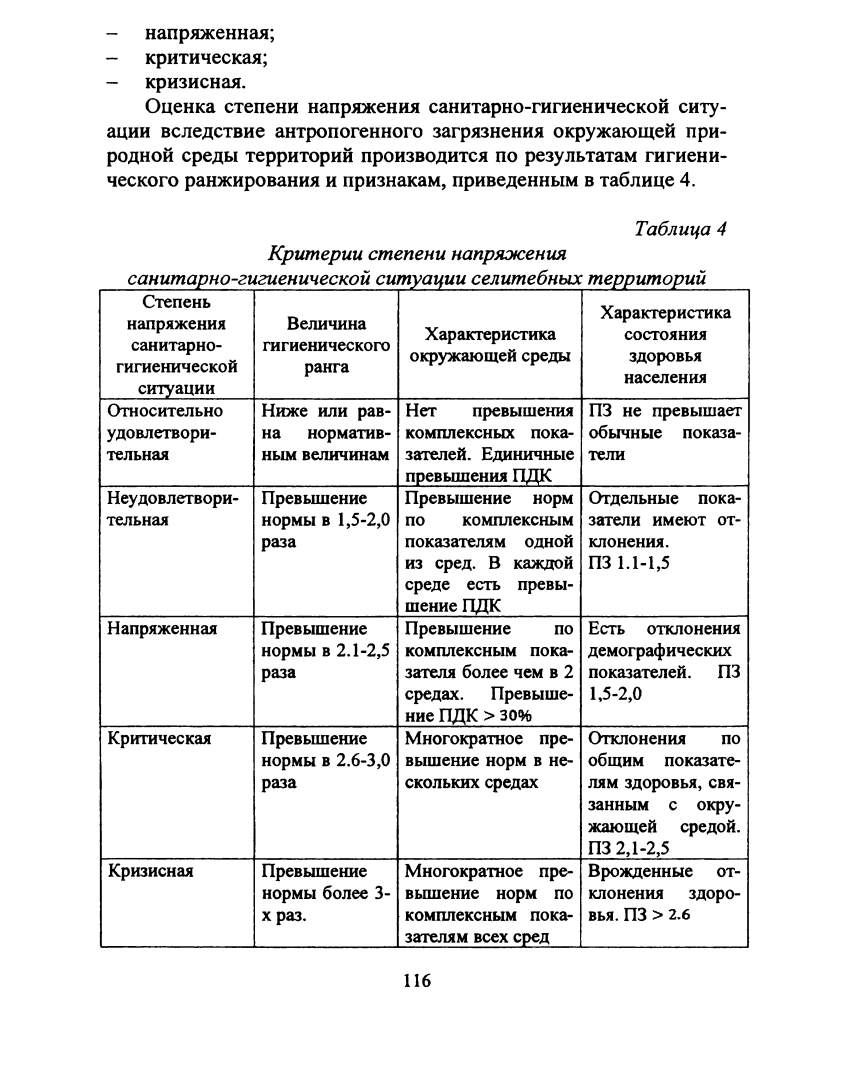 – напряженная;
– критическая;
– кризисная.

Оценка степени напряжения санитарно-гигиенической ситуации вследствие антропогенного загрязнения окружающей природной среды территорий производится по результатам гигиенического ранжирования и признакам, приведенным в таблице 4.

Таблица 4

Критерии степени напряжения санитарно-гигиенической ситуации селитебных территорий

| Степень напряжения санитарно-гигиенической ситуации | Величина гигиенического ранга | Характеристика окружающей среды | Характеристика состояния здоровья населения |
|---|---|---|---|
| Относительно удовлетворительная | Ниже или равна нормативным величинам | Нет превышения комплексных показателей. Единичные превышения ПДК | ПЗ не превышает обычные показатели |
| Неудовлетворительная | Превышение нормы в 1,5-2,0 раза | Превышение норм по комплексным показателям одной из сред. В каждой среде есть превышение ПДК | Отдельные показатели имеют отклонения. ПЗ 1.1-1,5 |
| Напряженная | Превышение нормы в 2.1-2,5 раза | Превышение по комплексным показателя более чем в 2 средах. Превышение ПДК > 30% | Есть отклонения демографических показателей. ПЗ 1,5-2,0 |
| Критическая | Превышение нормы в 2.6-3,0 раза | Многократное превышение норм в нескольких средах | Отклонения по общим показателям здоровья, связанным с окружающей средой. ПЗ 2,1-2,5 |
| Кризисная | Превышение нормы более 3-х раз. | Многократное превышение норм по комплексным показателям всех сред | Врожденные отклонения здоровья. ПЗ > 2.6 |

116